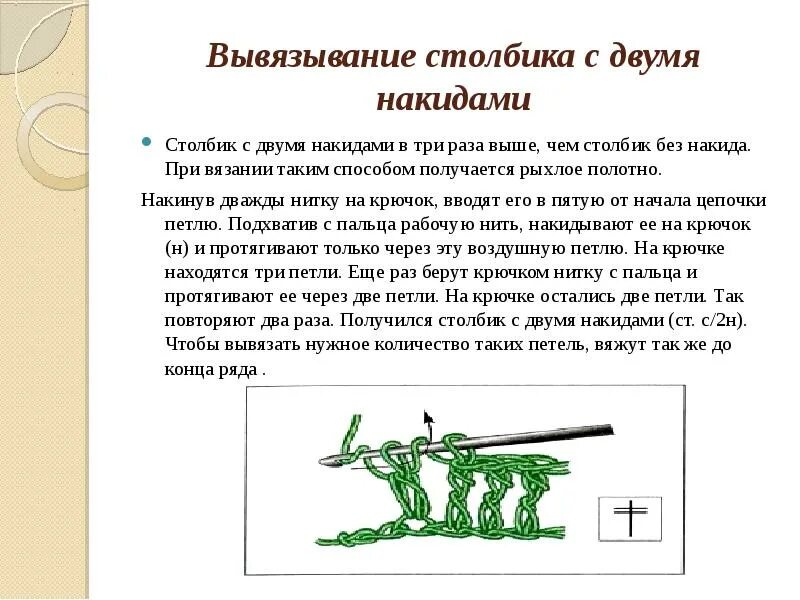 Вывязывание столбика с двумя накидами

Столбик с двумя накидами в три раза выше, чем столбик без накида. При вязании таким способом получается рыхлое полотно.

Накинув дважды нитку на крючок, вводят его в пятую от начала цепочки петлю. Подхватив с пальца рабочую нить, накидывают ее на крючок (н) и протягивают только через эту воздушную петлю. На крючке находятся три петли. Еще раз берут крючком нитку с пальца и протягивают ее через две петли. На крючке остались две петли. Так повторяют два раза. Получился столбик с двумя накидами (ст. с/2н). Чтобы вывязать нужное количество таких петель, вяжут так же до конца ряда .